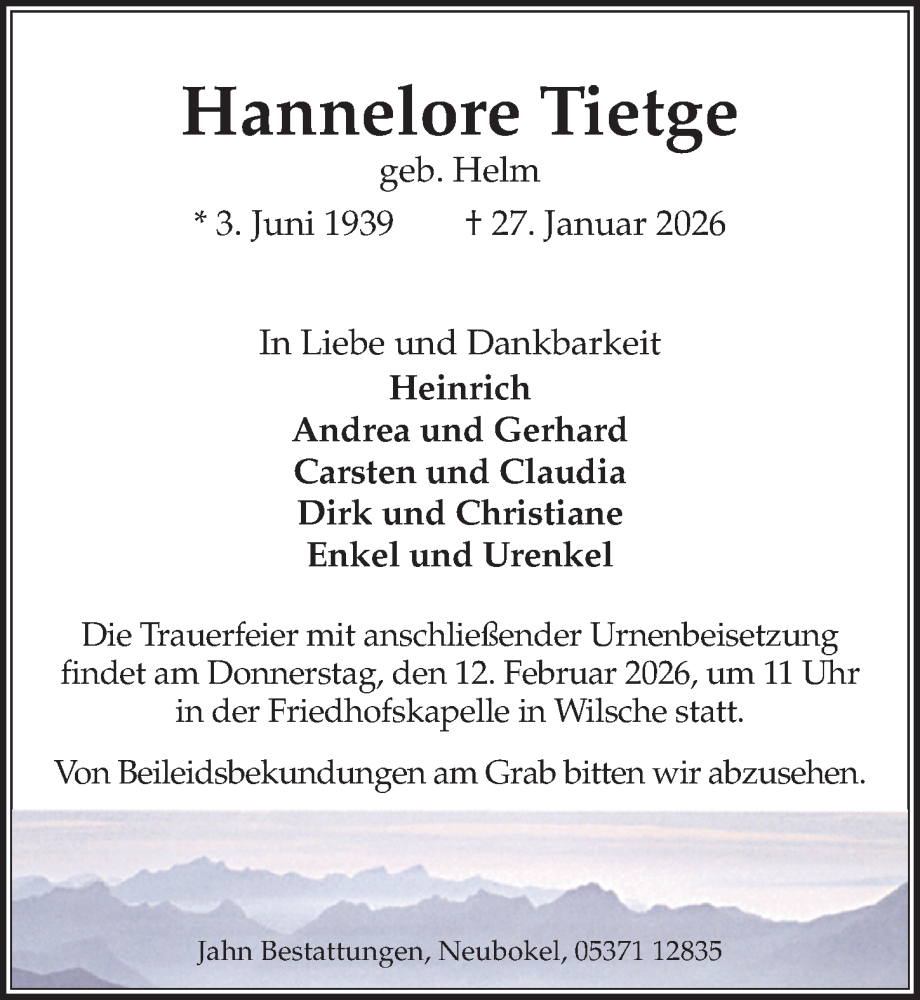 Hannelore Tietge
geb. Helm
* 3. Juni 1939 † 27. Januar 2026

In Liebe und Dankbarkeit
Heinrich
Andrea und Gerhard
Carsten und Claudia
Dirk und Christiane
Enkel und Urenkel

Die Trauerfeier mit anschließender Urnenbeisetzung findet am Donnerstag, den 12. Februar 2026, um 11 Uhr in der Friedhofskapelle in Wilsche statt.

Von Beileidsbekundungen am Grab bitten wir abzusehen.

Jahn Bestattungen, Neubokel, 05371 12835